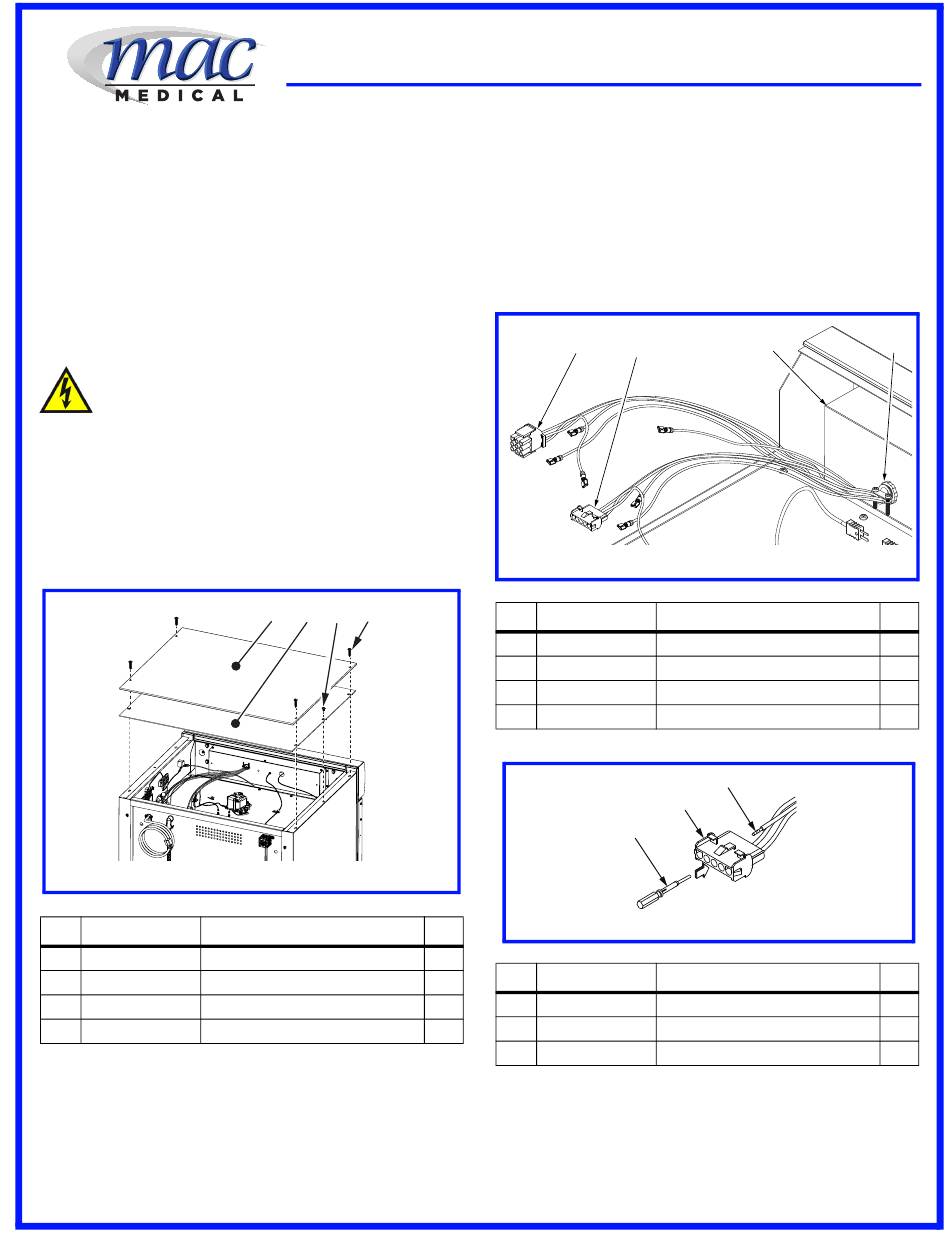 mac
MEDICAL